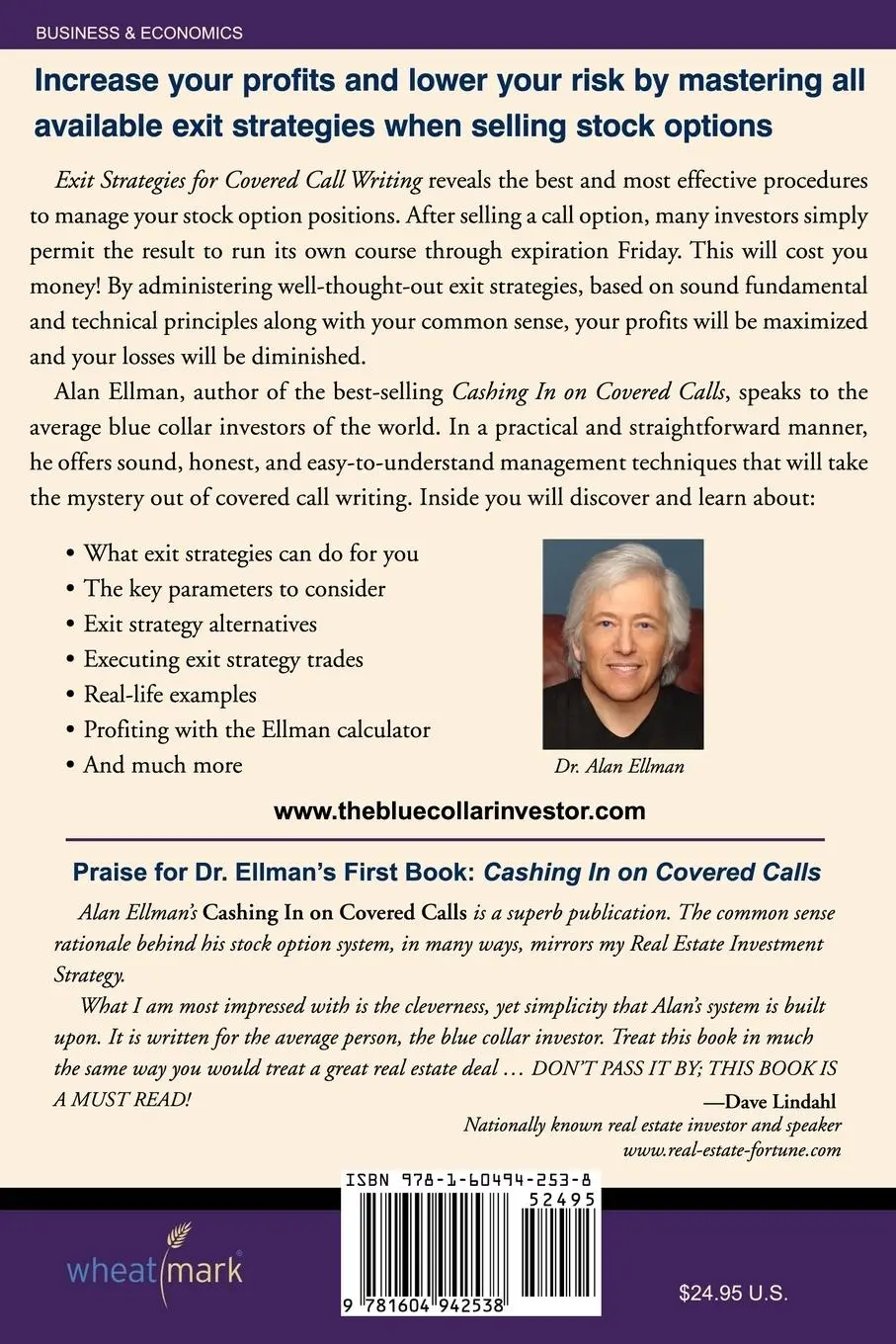 BUSINESS & ECONOMICS

Increase your profits and lower your risk by mastering all available exit strategies when selling stock options

Exit Strategies for Covered Call Writing reveals the best and most effective procedures to manage your stock option positions. After selling a call option, many investors simply permit the result to run its own course through expiration Friday. This will cost you money! By administering well-thought-out exit strategies, based on sound fundamental and technical principles along with your common sense, your profits will be maximized and your losses will be diminished.

Alan Ellman, author of the best-selling Cashing In on Covered Calls, speaks to the average blue collar investors of the world. In a practical and straightforward manner, he offers sound, honest, and easy-to-understand management techniques that will take the mystery out of covered call writing. Inside you will discover and learn about:

• What exit strategies can do for you
• The key parameters to consider
• Exit strategy alternatives
• Executing exit strategy trades
• Real-life examples
• Profiting with the Ellman calculator
• And much more

Dr. Alan Ellman

www.thebluecollarinvestor.com

Praise for Dr. Ellman's First Book: Cashing In on Covered Calls

Alan Ellman's Cashing In on Covered Calls is a superb publication. The common sense rationale behind his stock option system, in many ways, mirrors my Real Estate Investment Strategy.

What I am most impressed with is the cleverness, yet simplicity that Alan's system is built upon. It is written for the average person, the blue collar investor. Treat this book in much the same way you would treat a great real estate deal … DON'T PASS IT BY; THIS BOOK IS A MUST READ!

—Dave Lindahl
Nationally known real estate investor and speaker
www.real-estate-fortune.com

ISBN 978-1-60494-253-8
52495
9 781604 942538

wheatmark

$24.95 U.S.